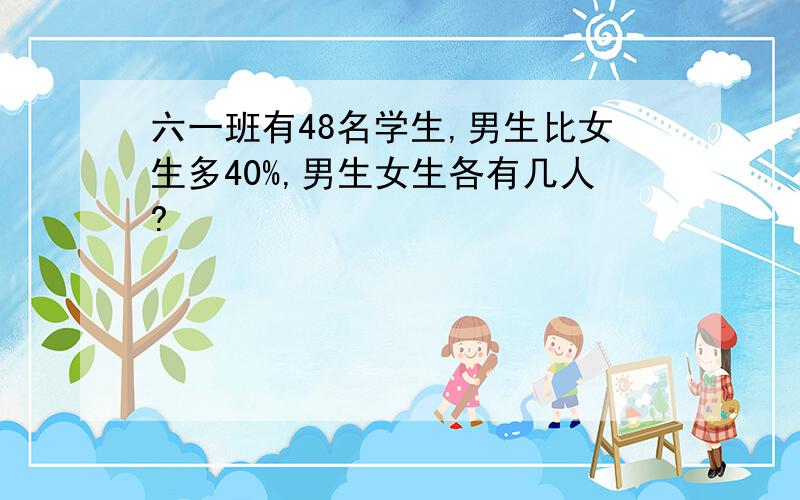 六一班有48名学生,男生比女生多40%,男生女生各有几人?